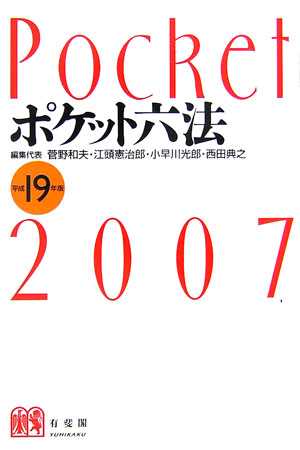 Pocket
ポケット六法
編集代表 菅野和夫・江頭憲治郎・小早川光郎・西田典之

平成19年版

2007

有斐閣
YUHIKAKU